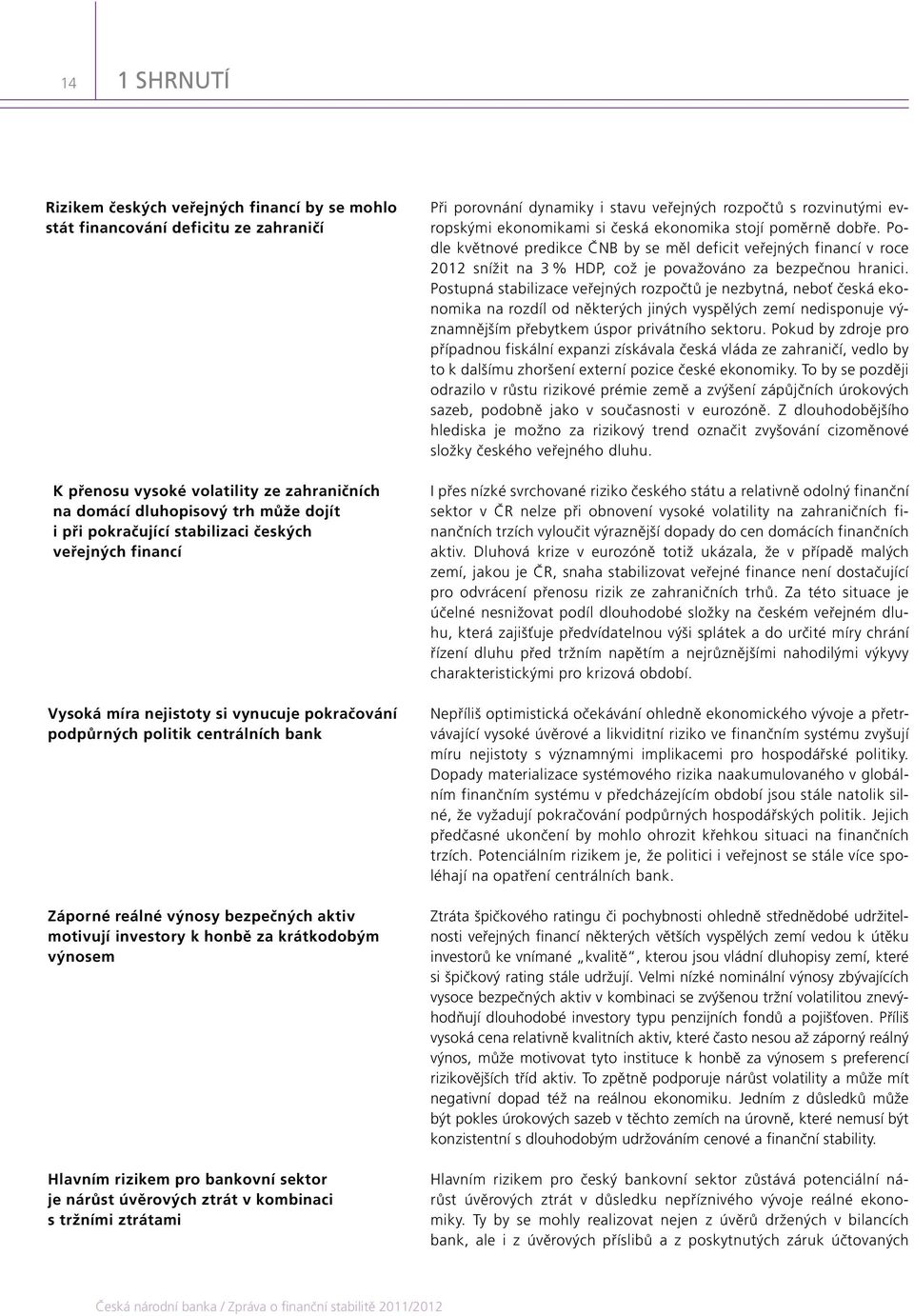 14

1 SHRNUTÍ

Rizikem českých veřejných financí by se mohlo stát financování deficitu ze zahraničí

Při porovnání dynamiky i stavu veřejných rozpočtů s rozvinutými evropskými ekonomikami si česká ekonomika stojí poměrně dobře. Podle květnové predikce ČNB by se měl deficit veřejných financí v roce 2012 snížit na 3 % HDP, což je považováno za bezpečnou hranici. Postupná stabilizace veřejných rozpočtů je nezbytná, neboť česká ekonomika na rozdíl od některých jiných vyspělých zemí nedisponuje významnějším přebytkem úspor privátního sektoru. Pokud by zdroje pro případnou fiskální expanzi získávala česká vláda ze zahraničí, vedlo by to k dalšímu zhoršení externí pozice české ekonomiky. To by se později odrazilo v růstu rizikové prémie země a zvýšení zápůjčních úrokových sazeb, podobně jako v současnosti v eurozóně. Z dlouhodobějšího hlediska je možno za rizikový trend označit zvyšování cizoměnové složky českého veřejného dluhu.

K přenosu vysoké volatility ze zahraničních na domácí dluhopisový trh může dojít i při pokračující stabilizaci českých veřejných financí

I přes nízké svrchované riziko českého státu a relativně odolný finanční sektor v ČR nelze při obnovení vysoké volatility na zahraničních finančních trzích vyloučit výraznější dopady do cen domácích finančních aktiv. Dluhová krize v eurozóně totiž ukázala, že v případě malých zemí, jakou je ČR, snaha stabilizovat veřejné finance není dostačující pro odvrácení přenosu rizik ze zahraničních trhů. Za této situace je účelné nesnižovat podíl dlouhodobé složky na českém veřejném dluhu, která zajišťuje předvídatelnou výši splátek a do určité míry chrání řízení dluhu před tržním napětím a nejrůznějšími nahodilými výkyvy charakteristickými pro krizová období.

Vysoká míra nejistoty si vynucuje pokračování podpůrných politik centrálních bank

Nepříliš optimistická očekávání ohledně ekonomického vývoje a přetrvávající vysoké úvěrové a likviditní riziko ve finančním systému zvyšují míru nejistoty s významnými implikacemi pro hospodářské politiky. Dopady materializace systémového rizika naakumulovaného v globálním finančním systému v předcházejícím období jsou stále natolik silné, že vyžadují pokračování podpůrných hospodářských politik. Jejich předčasné ukončení by mohlo ohrozit křehkou situaci na finančních trzích. Potenciálním rizikem je, že politici i veřejnost se stále více spoléhají na opatření centrálních bank.

Záporné reálné výnosy bezpečných aktiv motivují investory k honbě za krátkodobým výnosem

Ztráta špičkového ratingu či pochybnosti ohledně střednědobé udržitelnosti veřejných financí některých větších vyspělých zemí vedou k útěku investorů ke vnímané „kvalitě", kterou jsou vládní dluhopisy zemí, které si špičkový rating stále udržují. Velmi nízké nominální výnosy zbývajících vysoce bezpečných aktiv v kombinaci se zvýšenou tržní volatilitou znevýhodňují dlouhodobé investory typu penzijních fondů a pojišťoven. Příliš vysoká cena relativně kvalitních aktiv, které často nesou až záporný reálný výnos, může motivovat tyto instituce k honbě za výnosem s preferencí rizikovějších tříd aktiv. To zpětně podporuje nárůst volatility a může mít negativní dopad též na reálnou ekonomiku. Jedním z důsledků může být pokles úrokových sazeb v těchto zemích na úrovně, které nemusí být konzistentní s dlouhodobým udržováním cenové a finanční stability.

Hlavním rizikem pro bankovní sektor je nárůst úvěrových ztrát v kombinaci s tržními ztrátami

Hlavním rizikem pro český bankovní sektor zůstává potenciální nárůst úvěrových ztrát v důsledku nepříznivého vývoje reálné ekonomiky. Ty by se mohly realizovat nejen z úvěrů držených v bilancích bank, ale i z úvěrových příslibů a z poskytnutých záruk účtovaných

Česká národní banka / Zpráva o finanční stabilitě 2011/2012